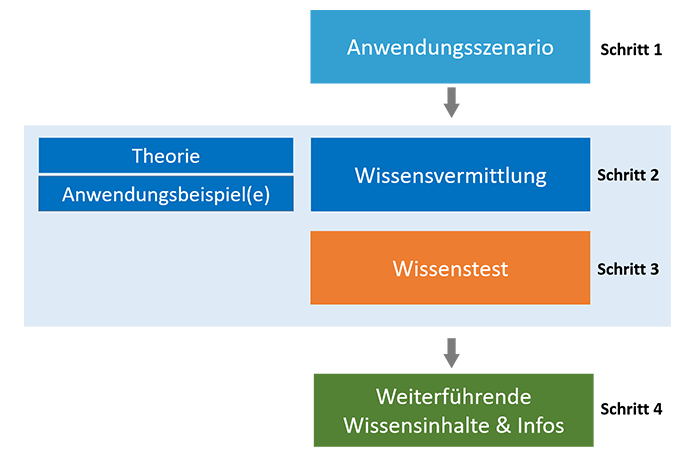 Anwendungsszenario

Schritt 1

Theorie

Anwendungsbeispiel(e)

Wissensvermittlung

Schritt 2

Wissenstest

Schritt 3

Weiterführende Wissensinhalte & Infos

Schritt 4